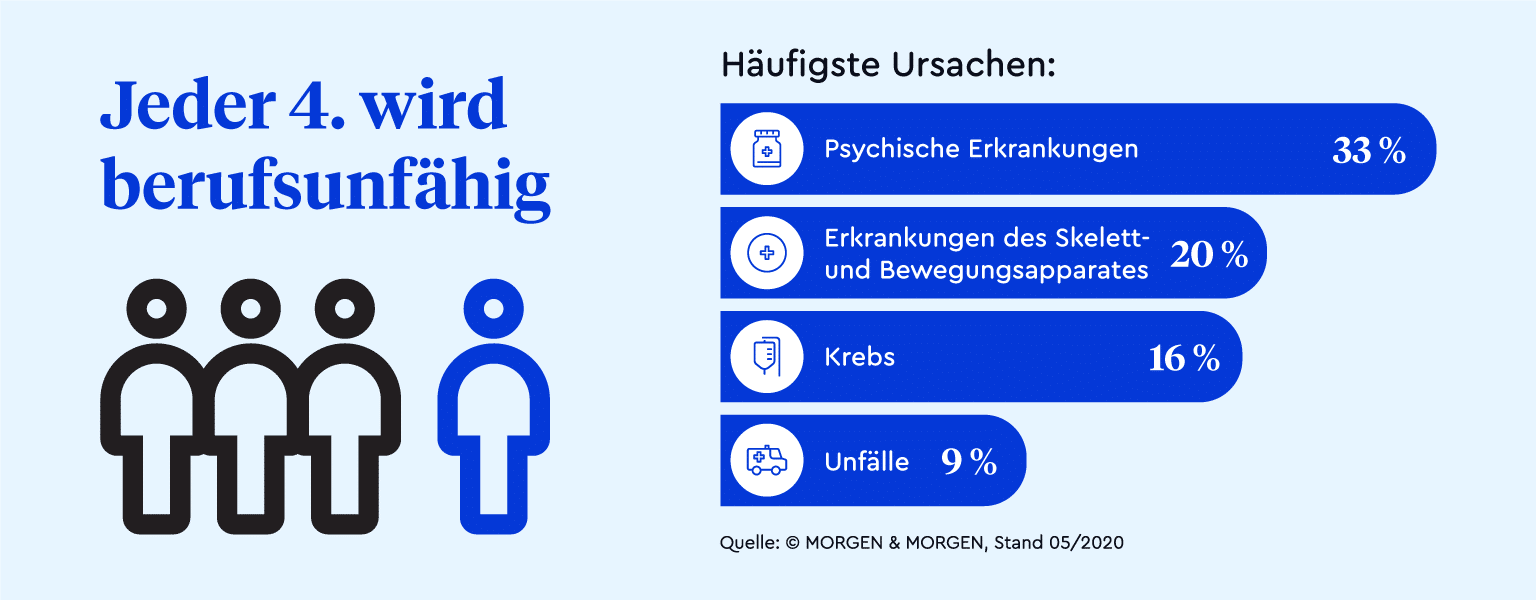 Jeder 4. wird berufsunfähig

Häufigste Ursachen:

Psychische Erkrankungen 33 %

Erkrankungen des Skelett- und Bewegungsapparates 20 %

Krebs 16 %

Unfälle 9 %

Quelle: © MORGEN & MORGEN, Stand 05/2020